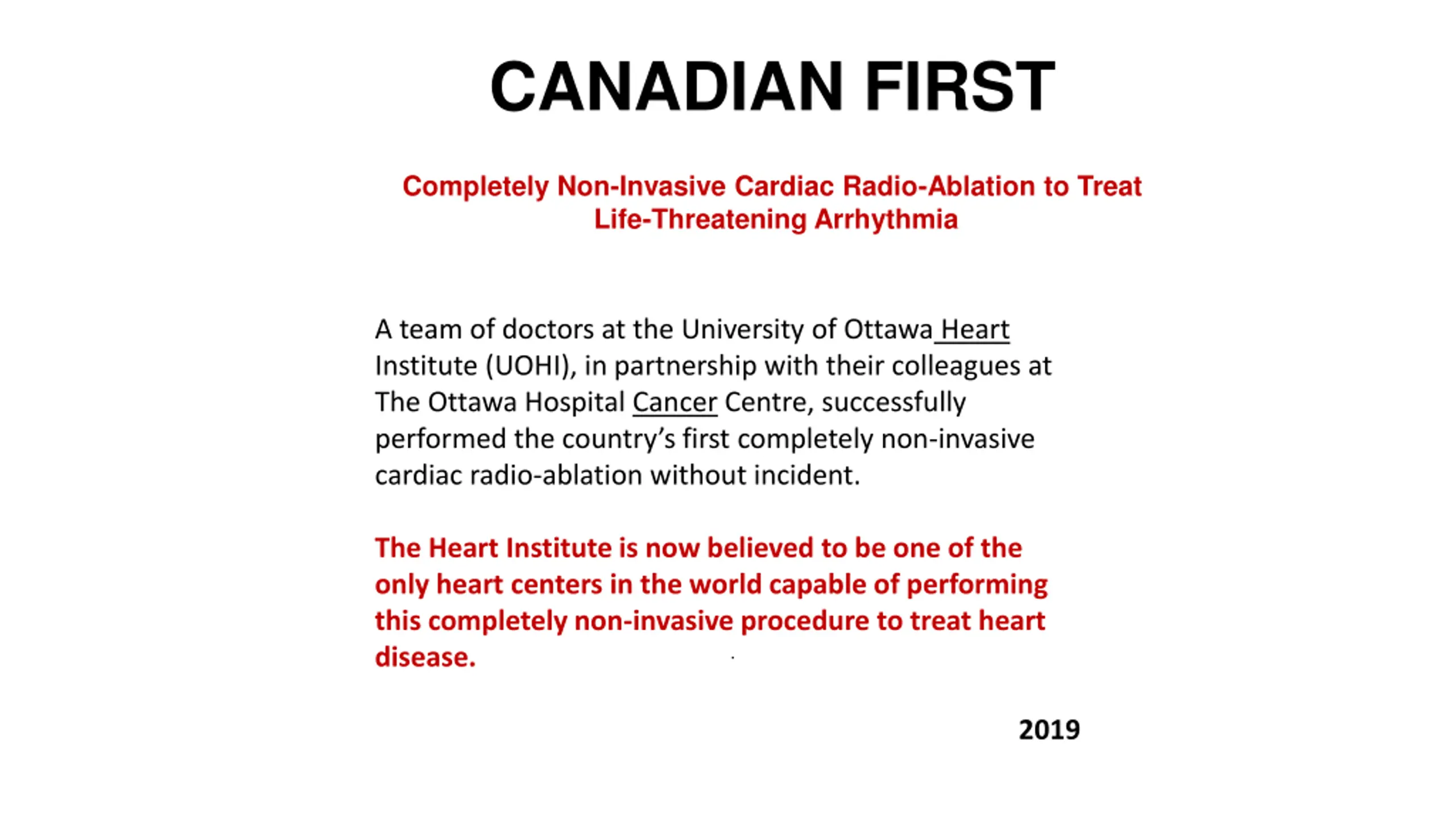 CANADIAN FIRST

Completely Non-Invasive Cardiac Radio-Ablation to Treat Life-Threatening Arrhythmia

A team of doctors at the University of Ottawa Heart Institute (UOHI), in partnership with their colleagues at The Ottawa Hospital Cancer Centre, successfully performed the country's first completely non-invasive cardiac radio-ablation without incident.

The Heart Institute is now believed to be one of the only heart centers in the world capable of performing this completely non-invasive procedure to treat heart disease.

2019